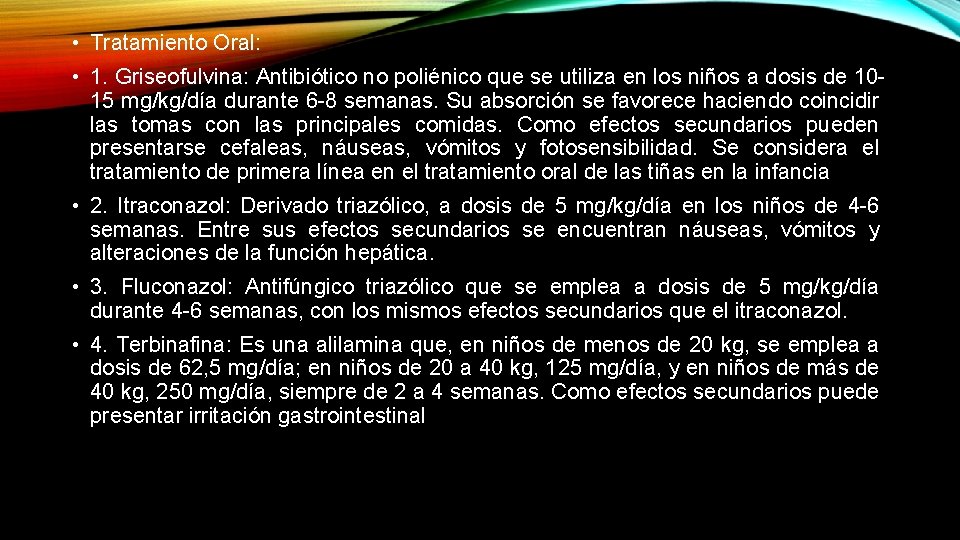 • Tratamiento Oral:

• 1. Griseofulvina: Antibiótico no poliénico que se utiliza en los niños a dosis de 10-15 mg/kg/día durante 6-8 semanas. Su absorción se favorece haciendo coincidir las tomas con las principales comidas. Como efectos secundarios pueden presentarse cefaleas, náuseas, vómitos y fotosensibilidad. Se considera el tratamiento de primera línea en el tratamiento oral de las tiñas en la infancia

• 2. Itraconazol: Derivado triazólico, a dosis de 5 mg/kg/día en los niños de 4-6 semanas. Entre sus efectos secundarios se encuentran náuseas, vómitos y alteraciones de la función hepática.

• 3. Fluconazol: Antifúngico triazólico que se emplea a dosis de 5 mg/kg/día durante 4-6 semanas, con los mismos efectos secundarios que el itraconazol.

• 4. Terbinafina: Es una alilamina que, en niños de menos de 20 kg, se emplea a dosis de 62,5 mg/día; en niños de 20 a 40 kg, 125 mg/día, y en niños de más de 40 kg, 250 mg/día, siempre de 2 a 4 semanas. Como efectos secundarios puede presentar irritación gastrointestinal